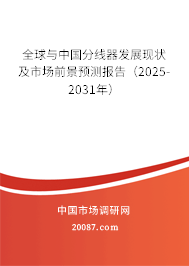 全球与中国分线器发展现状及市场前景预测报告（2025-2031年）

中国市场调研网

20087.com